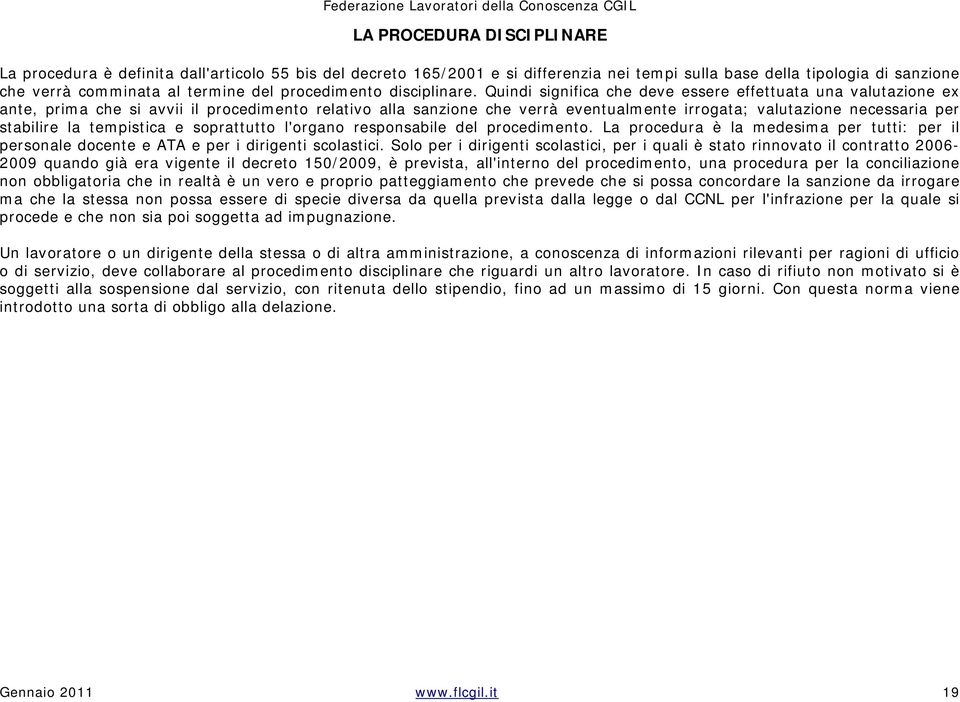 Federazione Lavoratori della Conoscenza CGIL

LA PROCEDURA DISCIPLINARE

La procedura è definita dall'articolo 55 bis del decreto 165/2001 e si differenzia nei tempi sulla base della tipologia di sanzione che verrà comminata al termine del procedimento disciplinare. Quindi significa che deve essere effettuata una valutazione ex ante, prima che si avvii il procedimento relativo alla sanzione che verrà eventualmente irrogata; valutazione necessaria per stabilire la tempistica e soprattutto l'organo responsabile del procedimento. La procedura è la medesima per tutti: per il personale docente e ATA e per i dirigenti scolastici. Solo per i dirigenti scolastici, per i quali è stato rinnovato il contratto 2006-2009 quando già era vigente il decreto 150/2009, è prevista, all'interno del procedimento, una procedura per la conciliazione non obbligatoria che in realtà è un vero e proprio patteggiamento che prevede che si possa concordare la sanzione da irrogare ma che la stessa non possa essere di specie diversa da quella prevista dalla legge o dal CCNL per l'infrazione per la quale si procede e che non sia poi soggetta ad impugnazione.

Un lavoratore o un dirigente della stessa o di altra amministrazione, a conoscenza di informazioni rilevanti per ragioni di ufficio o di servizio, deve collaborare al procedimento disciplinare che riguardi un altro lavoratore. In caso di rifiuto non motivato si è soggetti alla sospensione dal servizio, con ritenuta dello stipendio, fino ad un massimo di 15 giorni. Con questa norma viene introdotto una sorta di obbligo alla delazione.

Gennaio 2011 www.flcgil.it 19